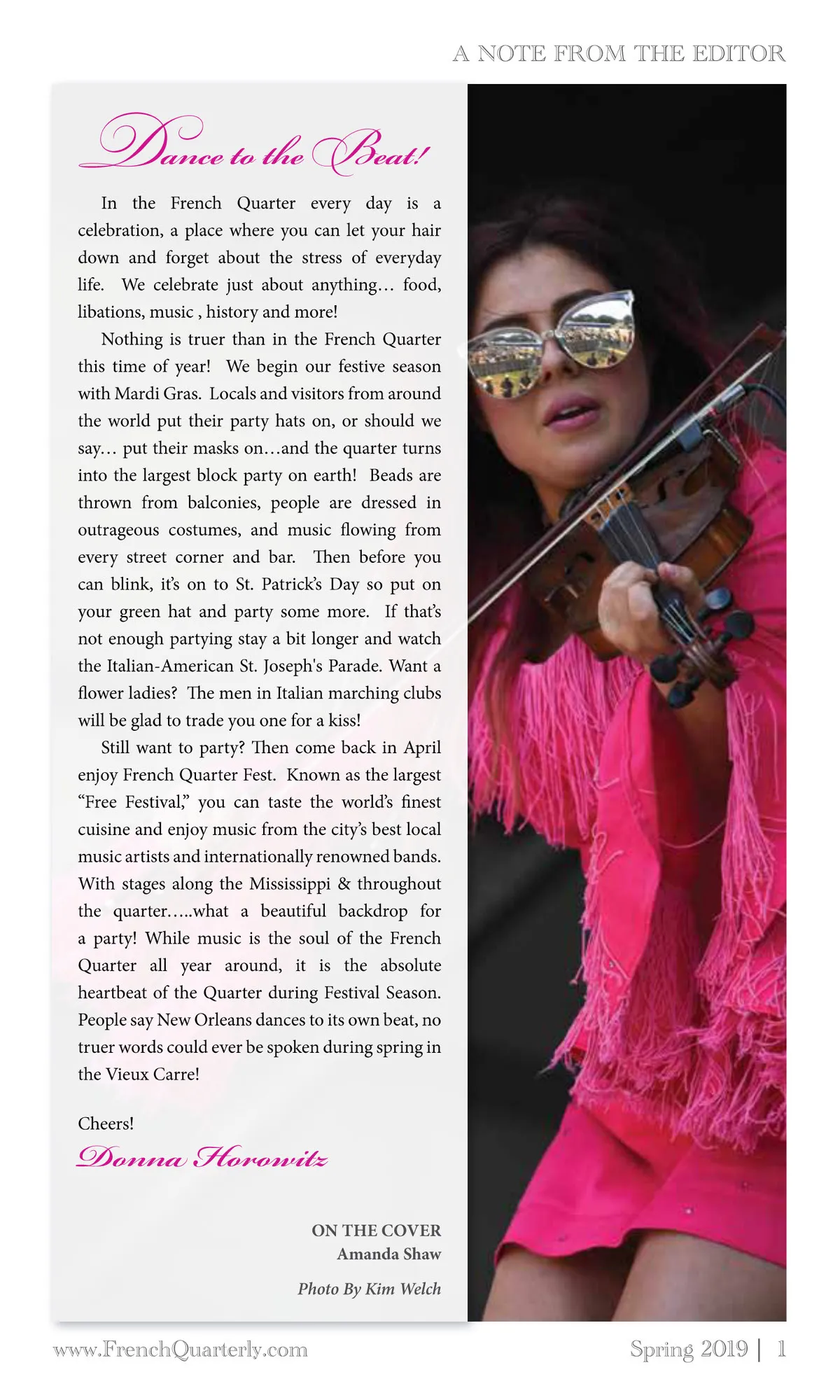 A NOTE FROM THE EDITOR

Dance to the Beat!

In the French Quarter every day is a celebration, a place where you can let your hair down and forget about the stress of everyday life. We celebrate just about anything… food, libations, music , history and more!

Nothing is truer than in the French Quarter this time of year! We begin our festive season with Mardi Gras. Locals and visitors from around the world put their party hats on, or should we say… put their masks on…and the quarter turns into the largest block party on earth! Beads are thrown from balconies, people are dressed in outrageous costumes, and music flowing from every street corner and bar. Then before you can blink, it's on to St. Patrick's Day so put on your green hat and party some more. If that's not enough partying stay a bit longer and watch the Italian-American St. Joseph's Parade. Want a flower ladies? The men in Italian marching clubs will be glad to trade you one for a kiss!

Still want to party? Then come back in April enjoy French Quarter Fest. Known as the largest "Free Festival," you can taste the world's finest cuisine and enjoy music from the city's best local music artists and internationally renowned bands. With stages along the Mississippi & throughout the quarter…..what a beautiful backdrop for a party! While music is the soul of the French Quarter all year around, it is the absolute heartbeat of the Quarter during Festival Season. People say New Orleans dances to its own beat, no truer words could ever be spoken during spring in the Vieux Carre!

Cheers!

Donna Horowitz

ON THE COVER
Amanda Shaw

Photo By Kim Welch

www.FrenchQuarterly.com

Spring 2019 | 1